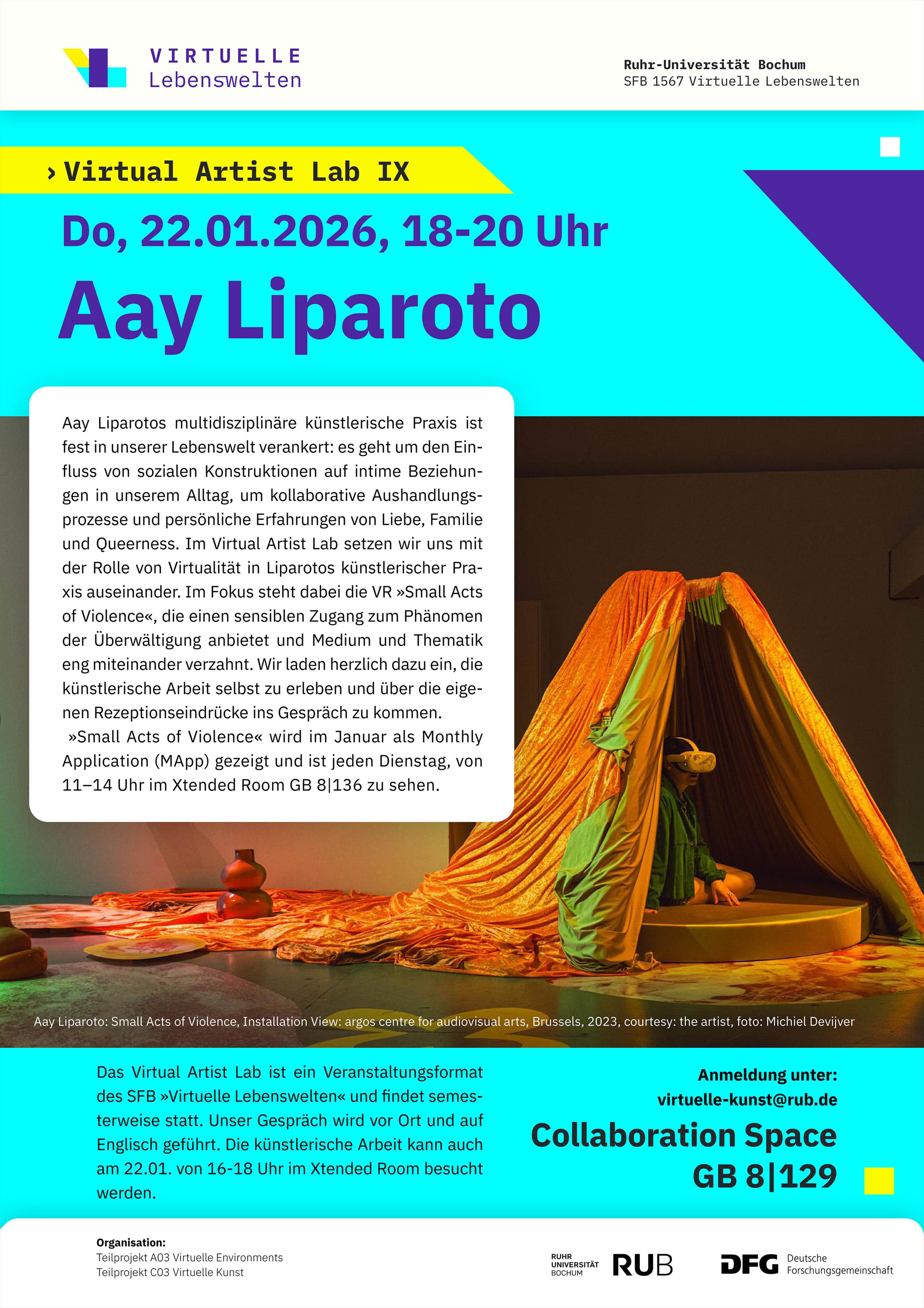 VIRTUELLE
Lebenswelten

Ruhr-Universität Bochum
SFB 1567 Virtuelle Lebenswelten

› Virtual Artist Lab IX

Do, 22.01.2026, 18-20 Uhr

Aay Liparoto

Aay Liparotos multidisziplinäre künstlerische Praxis ist fest in unserer Lebenswelt verankert: es geht um den Einfluss von sozialen Konstruktionen auf intime Beziehungen in unserem Alltag, um kollaborative Aushandlungsprozesse und persönliche Erfahrungen von Liebe, Familie und Queerness. Im Virtual Artist Lab setzen wir uns mit der Rolle von Virtualität in Liparotos künstlerischer Praxis auseinander. Im Fokus steht dabei die VR »Small Acts of Violence«, die einen sensiblen Zugang zum Phänomen der Überwältigung anbietet und Medium und Thematik eng miteinander verzahnt. Wir laden herzlich dazu ein, die künstlerische Arbeit selbst zu erleben und über die eigenen Rezeptionseindrücke ins Gespräch zu kommen.
»Small Acts of Violence« wird im Januar als Monthly Application (MApp) gezeigt und ist jeden Dienstag, von 11–14 Uhr im Xtended Room GB 8|136 zu sehen.

Aay Liparoto: Small Acts of Violence, Installation View: argos centre for audiovisual arts, Brussels, 2023, courtesy: the artist, foto: Michiel Devijver

Das Virtual Artist Lab ist ein Veranstaltungsformat des SFB »Virtuelle Lebenswelten« und findet semesterweise statt. Unser Gespräch wird vor Ort und auf Englisch geführt. Die künstlerische Arbeit kann auch am 22.01. von 16-18 Uhr im Xtended Room besucht werden.

Anmeldung unter:
virtuelle-kunst@rub.de

Collaboration Space
GB 8|129

Organisation:
Teilprojekt A03 Virtuelle Environments
Teilprojekt C03 Virtuelle Kunst

RUHR UNIVERSITÄT BOCHUM RUB
DFG Deutsche Forschungsgemeinschaft